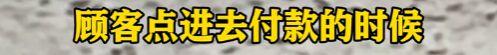 顾客点进去付款的时候